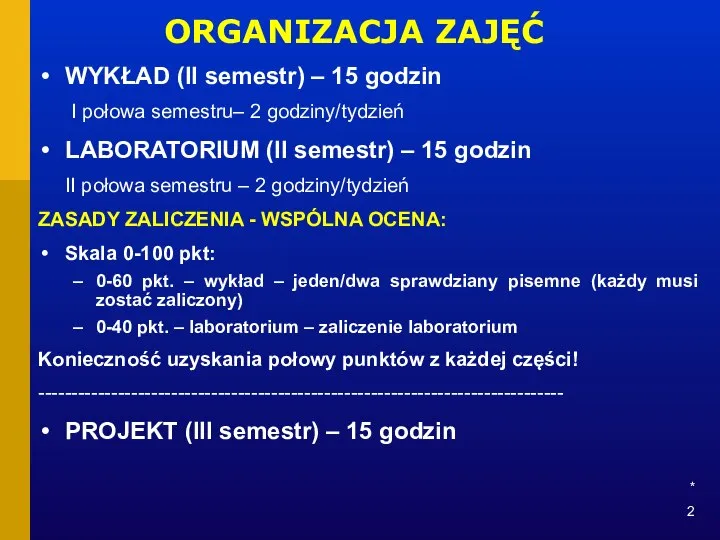 ORGANIZACJA ZAJĘĆ

• WYKŁAD (II semestr) – 15 godzin

I połowa semestru– 2 godziny/tydzień

• LABORATORIUM (II semestr) – 15 godzin

II połowa semestru – 2 godziny/tydzień

ZASADY ZALICZENIA - WSPÓLNA OCENA:

• Skala 0-100 pkt:

– 0-60 pkt. – wykład – jeden/dwa sprawdziany pisemne (każdy musi zostać zaliczony)

– 0-40 pkt. – laboratorium – zaliczenie laboratorium

Konieczność uzyskania połowy punktów z każdej części!

--------------------------------------------------------------------------

• PROJEKT (III semestr) – 15 godzin

*

2